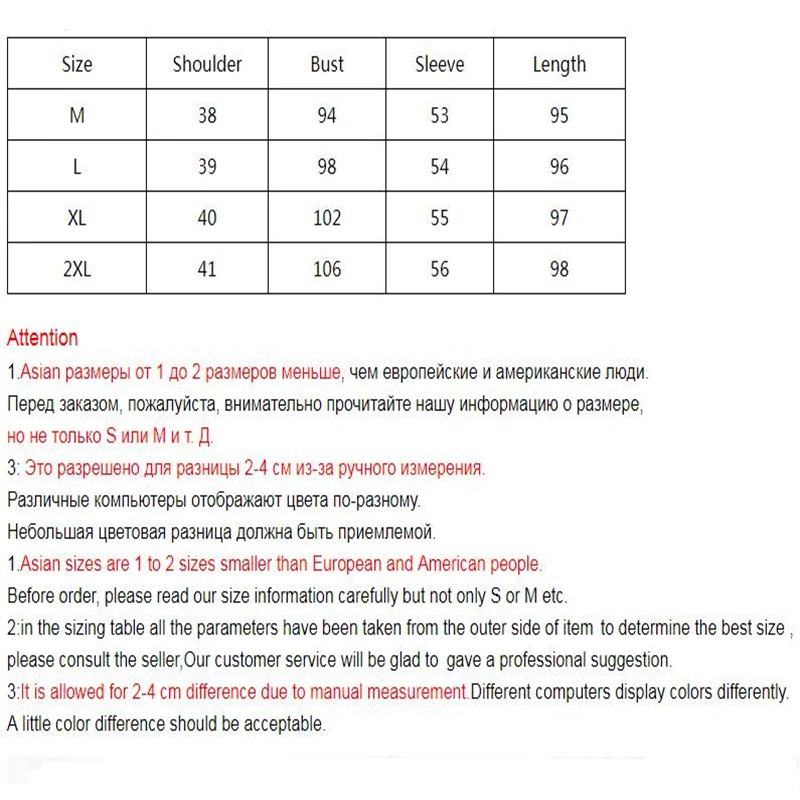 | Size | Shoulder | Bust | Sleeve | Length |
|---|---|---|---|---|
| M | 38 | 94 | 53 | 95 |
| L | 39 | 98 | 54 | 96 |
| XL | 40 | 102 | 55 | 97 |
| 2XL | 41 | 106 | 56 | 98 |

Attention

1.Asian размеры от 1 до 2 размеров меньше, чем европейские и американские люди.

Перед заказом, пожалуйста, внимательно прочитайте нашу информацию о размере, но не только S или M и т. Д.

3: Это разрешено для разницы 2-4 см из-за ручного измерения.

Различные компьютеры отображают цвета по-разному.

Небольшая цветовая разница должна быть приемлемой.

1.Asian sizes are 1 to 2 sizes smaller than European and American people.

Before order, please read our size information carefully but not only S or M etc.

2:in the sizing table all the parameters have been taken from the outer side of item to determine the best size , please consult the seller,Our customer service will be glad to gave a professional suggestion.

3:It is allowed for 2-4 cm difference due to manual measurement.Different computers display colors differently.

A little color difference should be acceptable.